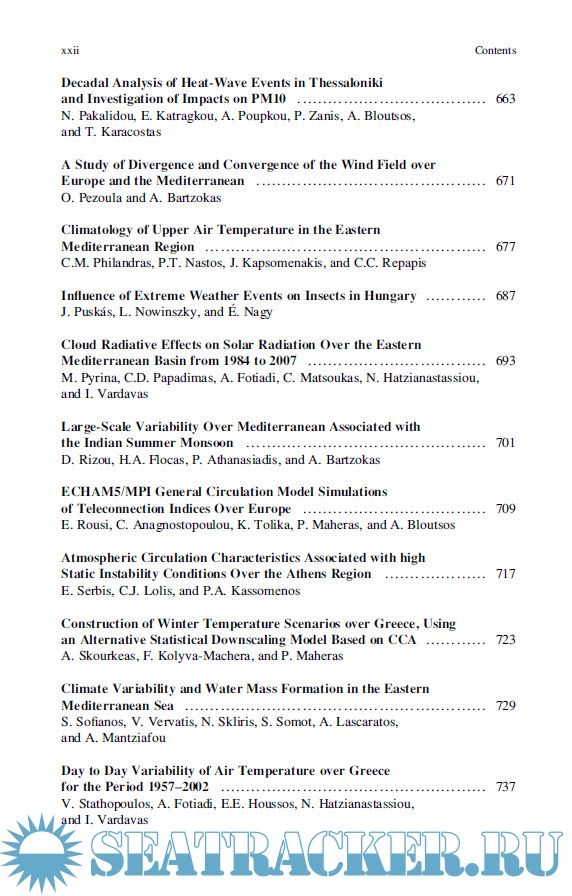 xxii Contents

Decadal Analysis of Heat-Wave Events in Thessaloniki and Investigation of Impacts on PM10 ........ 663
N. Pakalidou, E. Katragkou, A. Poupkou, P. Zanis, A. Bloutsos, and T. Karacostas

A Study of Divergence and Convergence of the Wind Field over Europe and the Mediterranean ........ 671
O. Pezoula and A. Bartzokas

Climatology of Upper Air Temperature in the Eastern Mediterranean Region ........ 677
C.M. Philandras, P.T. Nastos, J. Kapsomenakis, and C.C. Repapis

Influence of Extreme Weather Events on Insects in Hungary ........ 687
J. Puskás, L. Nowinszky, and É. Nagy

Cloud Radiative Effects on Solar Radiation Over the Eastern Mediterranean Basin from 1984 to 2007 ........ 693
M. Pyrina, C.D. Papadimas, A. Fotiadi, C. Matsoukas, N. Hatzianastassiou, and I. Vardavas

Large-Scale Variability Over Mediterranean Associated with the Indian Summer Monsoon ........ 701
D. Rizou, H.A. Flocas, P. Athanasiadis, and A. Bartzokas

ECHAM5/MPI General Circulation Model Simulations of Teleconnection Indices Over Europe ........ 709
E. Rousi, C. Anagnostopoulou, K. Tolika, P. Maheras, and A. Bloutsos

Atmospheric Circulation Characteristics Associated with high Static Instability Conditions Over the Athens Region ........ 717
E. Serbis, C.J. Lolis, and P.A. Kassomenos

Construction of Winter Temperature Scenarios over Greece, Using an Alternative Statistical Downscaling Model Based on CCA ........ 723
A. Skourkeas, F. Kolyva-Machera, and P. Maheras

Climate Variability and Water Mass Formation in the Eastern Mediterranean Sea ........ 729
S. Sofianos, V. Vervatis, N. Skliris, S. Somot, A. Lascaratos, and A. Mantziafou

Day to Day Variability of Air Temperature over Greece for the Period 1957–2002 ........ 737
V. Stathopoulos, A. Fotiadi, E.E. Houssos, N. Hatzianastassiou, and I. Vardavas

SEATRACKER.RU